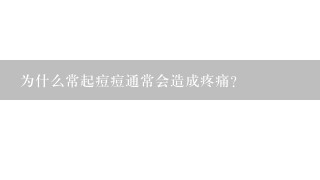 为什么常起痘痘通常会造成疼痛?